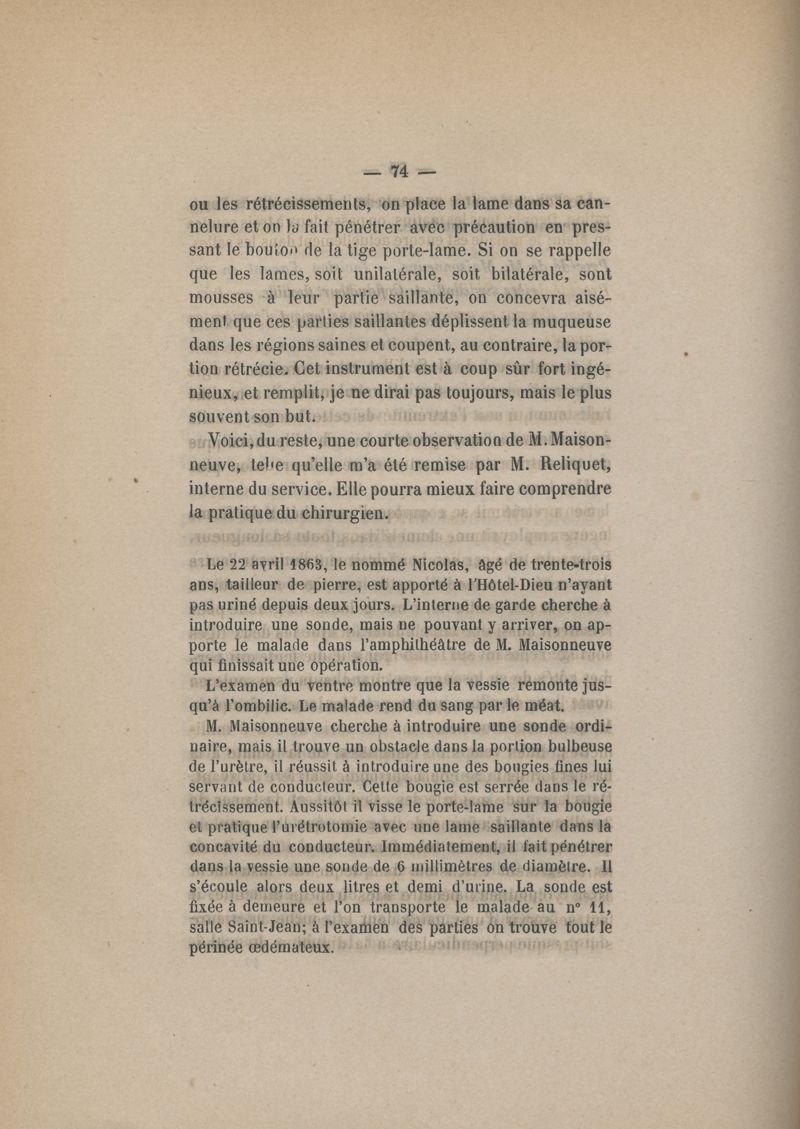 — 74 —

ou les rétrécissements, on place la lame dans sa cannelure et on la fait pénétrer avec précaution en pressant le bouton de la tige porte-lame. Si on se rappelle que les lames, soit unilatérale, soit bilatérale, sont mousses à leur partie saillante, on concevra aisément que ces parties saillantes déplissent la muqueuse dans les régions saines et coupent, au contraire, la portion rétrécie. Cet instrument est à coup sûr fort ingénieux, et remplit, je ne dirai pas toujours, mais le plus souvent son but.

Voici, du reste, une courte observation de M. Maisonneuve, telle qu'elle m'a été remise par M. Reliquet, interne du service. Elle pourra mieux faire comprendre la pratique du chirurgien.

Le 22 avril 1863, le nommé Nicolas, âgé de trente-trois ans, tailleur de pierre, est apporté à l'Hôtel-Dieu n'ayant pas uriné depuis deux jours. L'interne de garde cherche à introduire une sonde, mais ne pouvant y arriver, on apporte le malade dans l'amphithéâtre de M. Maisonneuve qui finissait une opération.

L'examen du ventre montre que la vessie remonte jusqu'à l'ombilic. Le malade rend du sang par le méat.

M. Maisonneuve cherche à introduire une sonde ordinaire, mais il trouve un obstacle dans la portion bulbeuse de l'urètre, il réussit à introduire une des bougies fines lui servant de conducteur. Cette bougie est serrée dans le rétrécissement. Aussitôt il visse le porte-lame sur la bougie et pratique l'urétrotomie avec une lame saillante dans la concavité du conducteur. Immédiatement, il fait pénétrer dans la vessie une sonde de 6 millimètres de diamètre. Il s'écoule alors deux litres et demi d'urine. La sonde est fixée à demeure et l'on transporte le malade au n° 11, salle Saint-Jean; à l'examen des parties on trouve tout le périnée œdémateux.